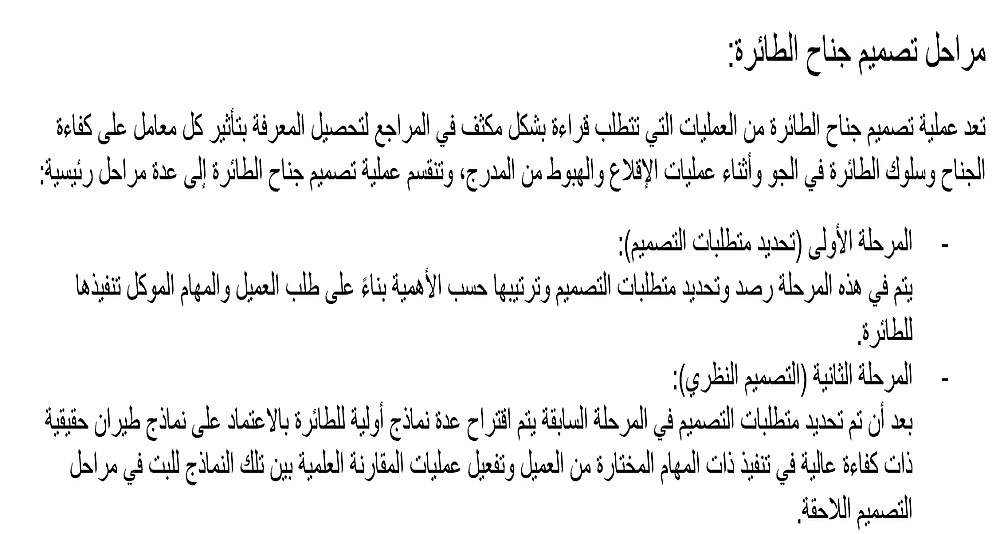 مراحل تصميم جناح الطائرة:

تعد عملية تصميم جناح الطائرة من العمليات التي تتطلب قراءة بشكل مكثف في المراجع لتحصيل المعرفة بتأثير كل معامل على كفاءة الجناح وسلوك الطائرة في الجو وأثناء عمليات الإقلاع والهبوط من المدرج، وتنقسم عملية تصميم جناح الطائرة إلى عدة مراحل رئيسية:

- المرحلة الأولى (تحديد متطلبات التصميم):
يتم في هذه المرحلة رصد وتحديد متطلبات التصميم وترتيبها حسب الأهمية بناءً على طلب العميل والمهام الموكل تنفيذها للطائرة.

- المرحلة الثانية (التصميم النظري):
بعد أن تم تحديد متطلبات التصميم في المرحلة السابقة يتم اقتراح عدة نماذج أولية للطائرة بالاعتماد على نماذج طيران حقيقية ذات كفاءة عالية في تنفيذ ذات المهام المختارة من العميل وتفعيل عمليات المقارنة العلمية بين تلك النماذج للبت في مراحل التصميم اللاحقة.